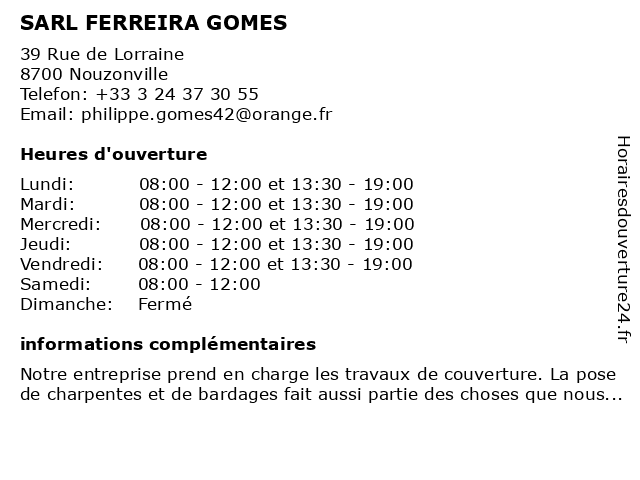 SARL FERREIRA GOMES

39 Rue de Lorraine
8700 Nouzonville
Telefon: +33 3 24 37 30 55
Email: philippe.gomes42@orange.fr

Heures d'ouverture

| | |
|---|---|
| Lundi: | 08:00 - 12:00 et 13:30 - 19:00 |
| Mardi: | 08:00 - 12:00 et 13:30 - 19:00 |
| Mercredi: | 08:00 - 12:00 et 13:30 - 19:00 |
| Jeudi: | 08:00 - 12:00 et 13:30 - 19:00 |
| Vendredi: | 08:00 - 12:00 et 13:30 - 19:00 |
| Samedi: | 08:00 - 12:00 |
| Dimanche: | Fermé |

informations complémentaires

Notre entreprise prend en charge les travaux de couverture. La pose de charpentes et de bardages fait aussi partie des choses que nous...

Horairesdouverture24.fr